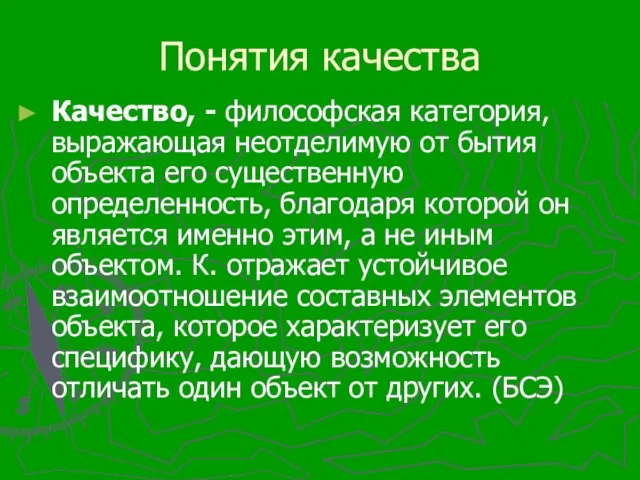 Понятия качества

Качество, - философская категория, выражающая неотделимую от бытия объекта его существенную определенность, благодаря которой он является именно этим, а не иным объектом. К. отражает устойчивое взаимоотношение составных элементов объекта, которое характеризует его специфику, дающую возможность отличать один объект от других. (БСЭ)